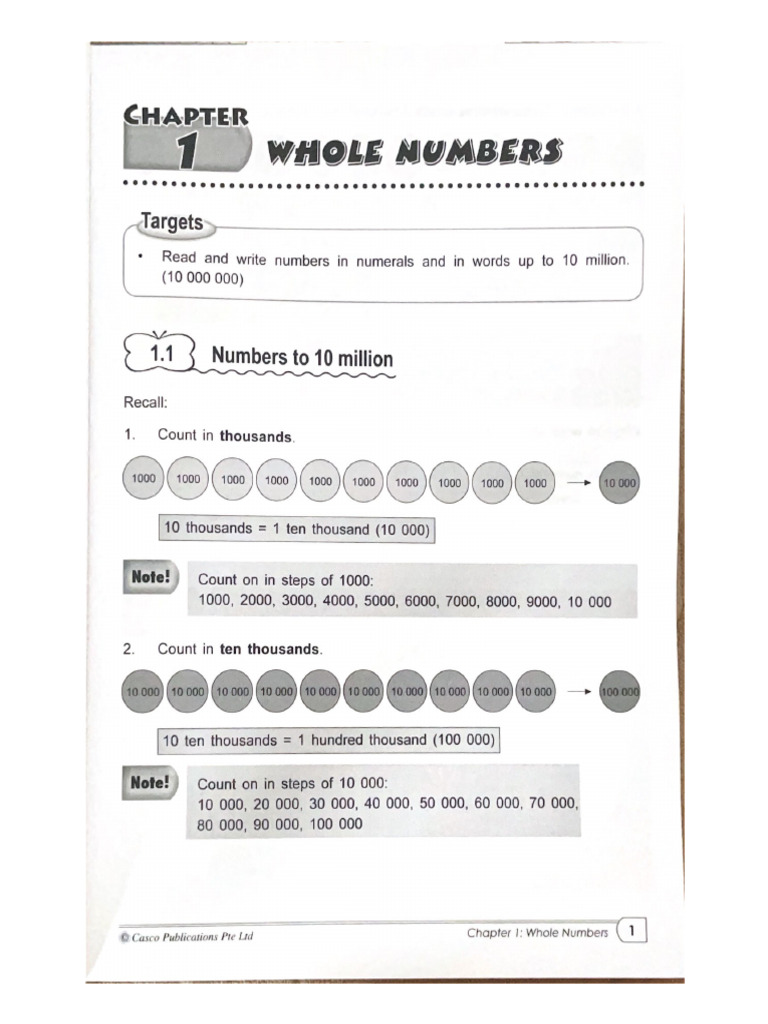 CHAPTER 1 WHOLE NUMBERS

Targets

• Read and write numbers in numerals and in words up to 10 million. (10 000 000)

1.1 Numbers to 10 million

Recall:

1. Count in **thousands**.

1000 1000 1000 1000 1000 1000 1000 1000 1000 1000 → 10 000

10 thousands = 1 ten thousand (10 000)

Note! Count on in steps of 1000:
1000, 2000, 3000, 4000, 5000, 6000, 7000, 8000, 9000, 10 000

2. Count in **ten thousands**.

10 000 10 000 10 000 10 000 10 000 10 000 10 000 10 000 10 000 10 000 → 100 000

10 ten thousands = 1 hundred thousand (100 000)

Note! Count on in steps of 10 000:
10 000, 20 000, 30 000, 40 000, 50 000, 60 000, 70 000, 80 000, 90 000, 100 000

© Casco Publications Pte Ltd

Chapter 1: Whole Numbers 1